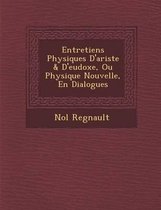 Entretiens Physiques D'ariste & D'eudoxe, Ou Physique Nouvelle, En Dialogues

Nol Regnault